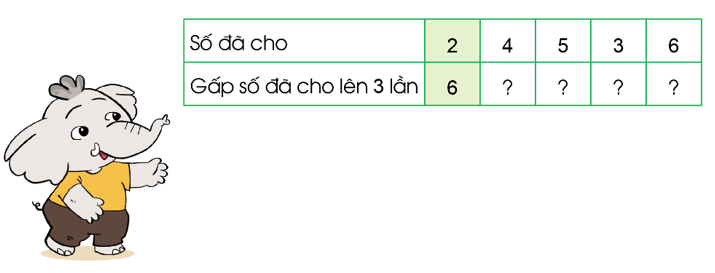 | Số đã cho | 2 | 4 | 5 | 3 | 6 |
|---|---|---|---|---|---|
| Gấp số đã cho lên 3 lần | 6 | ? | ? | ? | ? |